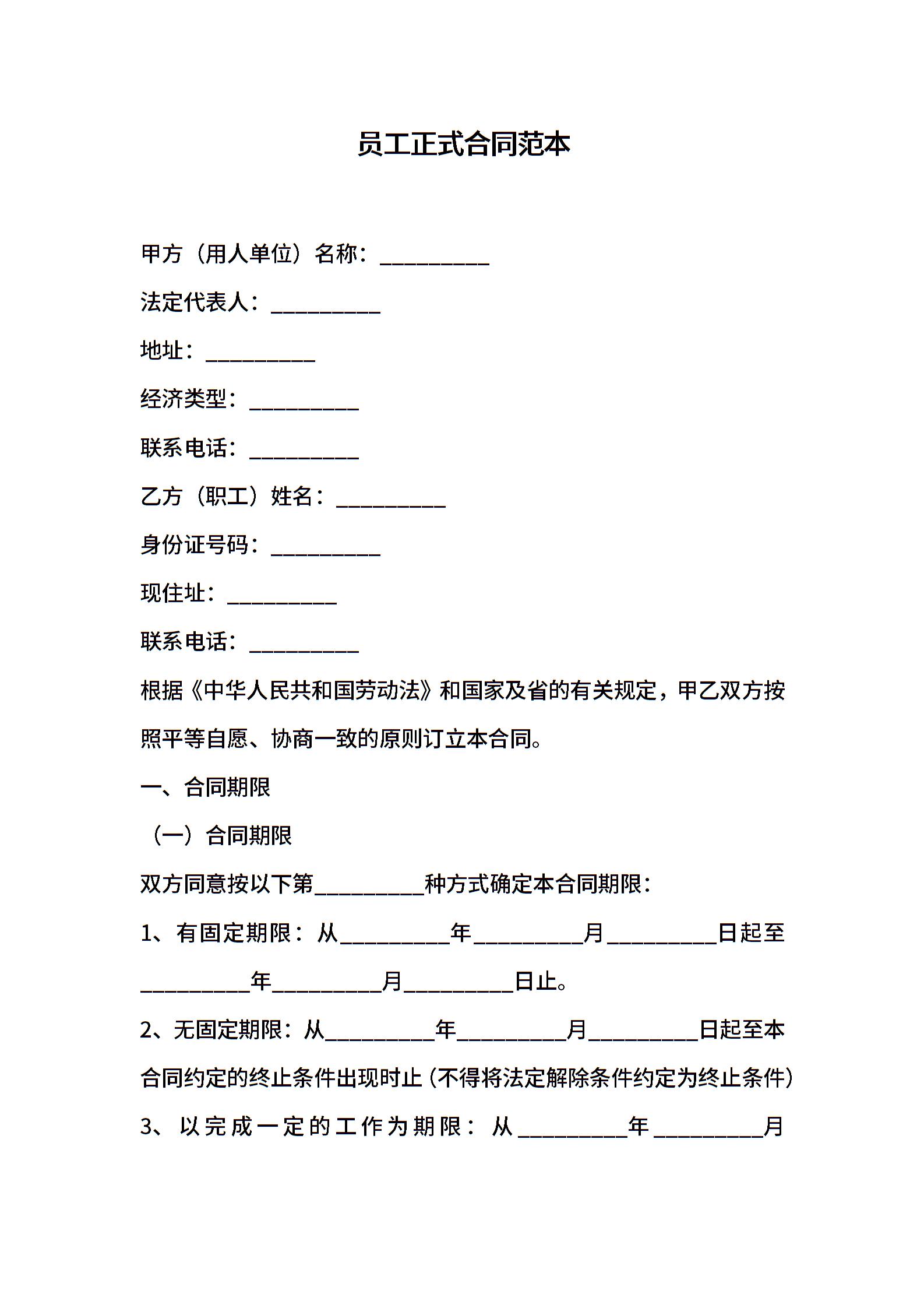 员工正式合同范本

甲方（用人单位）名称：__________

法定代表人：__________

地址：__________

经济类型：__________

联系电话：__________

乙方（职工）姓名：__________

身份证号码：__________

现住址：__________

联系电话：__________

根据《中华人民共和国劳动法》和国家及省的有关规定，甲乙双方按照平等自愿、协商一致的原则订立本合同。

一、合同期限

（一）合同期限

双方同意按以下第__________种方式确定本合同期限：

1、有固定期限：从__________年__________月__________日起至__________年__________月__________日止。

2、无固定期限：从__________年__________月__________日起至本合同约定的终止条件出现时止（不得将法定解除条件约定为终止条件）

3、以完成一定的工作为期限：从__________年__________月